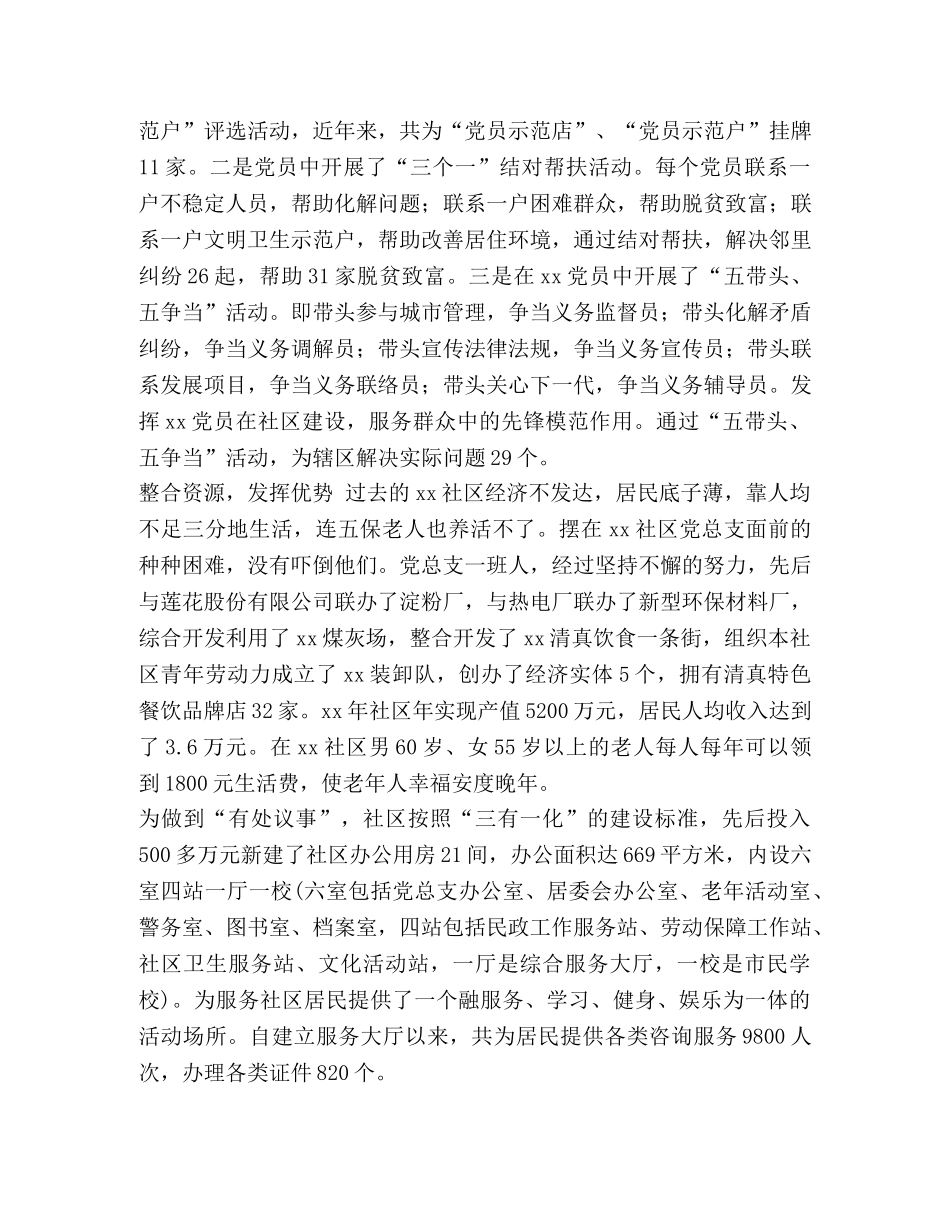 范户”评选活动，近年来，共为“党员示范店”、“党员示范户”挂牌11家。二是党员中开展了“三个一”结对帮扶活动。每个党员联系一户不稳定人员，帮助化解问题；联系一户困难群众，帮助脱贫致富；联系一户文明卫生示范户，帮助改善居住环境，通过结对帮扶，解决邻里纠纷26起，帮助31家脱贫致富。三是在xx党员中开展了“五带头、五争当”活动。即带头参与城市管理，争当义务监督员；带头化解矛盾纠纷，争当义务调解员；带头宣传法律法规，争当义务宣传员；带头联系发展项目，争当义务联络员；带头关心下一代，争当义务辅导员。发挥xx党员在社区建设，服务群众中的先锋模范作用。通过“五带头、五争当”活动，为辖区解决实际问题29个。
整合资源，发挥优势 过去的xx社区经济不发达，居民底子薄，靠人均不足三分地生活，连五保老人也养活不了。摆在xx社区党总支面前的种种困难，没有吓倒他们。党总支一班人，经过坚持不懈的努力，先后与莲花股份有限公司联办了淀粉厂，与热电厂联办了新型环保材料厂，综合开发利用了xx煤灰场，整合开发了xx清真饮食一条街，组织本社区青年劳动力成立了xx装卸队，创办了经济实体5个，拥有清真特色餐饮品牌店32家。xx年社区年实现产值5200万元，居民人均收入达到了3.6万元。在xx社区男60岁、女55岁以上的老人每人每年可以领到1800元生活费，使老年人幸福安度晚年。
为做到“有处议事”，社区按照“三有一化”的建设标准，先后投入500多万元新建了社区办公用房21间，办公面积达669平方米，内设六室四站一厅一校(六室包括党总支办公室、居委会办公室、老年活动室、警务室、图书室、档案室，四站包括民政工作服务站、劳动保障工作站、社区卫生服务站、文化活动站，一厅是综合服务大厅，一校是市民学校)。为服务社区居民提供了一个融服务、学习、健身、娱乐为一体的活动场所。自建立服务大厅以来，共为居民提供各类咨询服务9800人次，办理各类证件820个。